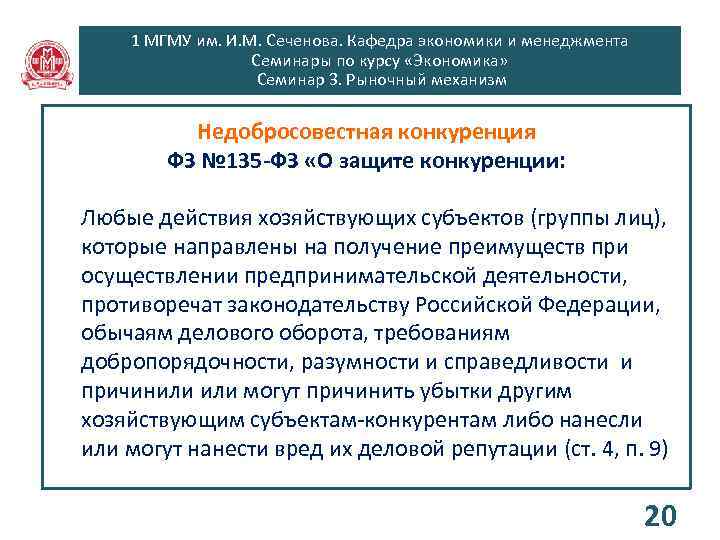 1 МГМУ им. И.М. Сеченова. Кафедра экономики и менеджмента
Семинары по курсу «Экономика»
Семинар 3. Рыночный механизм

Недобросовестная конкуренция
ФЗ №135-ФЗ «О защите конкуренции:

Любые действия хозяйствующих субъектов (группы лиц), которые направлены на получение преимуществ при осуществлении предпринимательской деятельности, противоречат законодательству Российской Федерации, обычаям делового оборота, требованиям добропорядочности, разумности и справедливости и причинили или могут причинить убытки другим хозяйствующим субъектам-конкурентам либо нанесли или могут нанести вред их деловой репутации (ст. 4, п. 9)

20